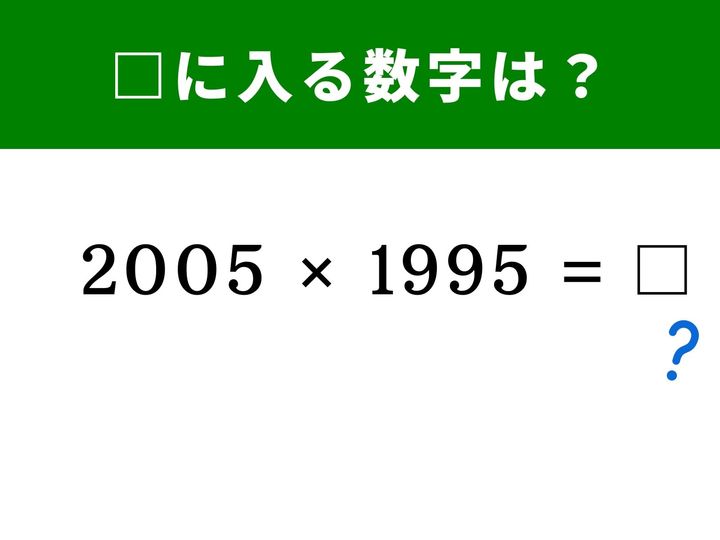 □に入る数字は？

$2005 \times 1995 = \square$

?